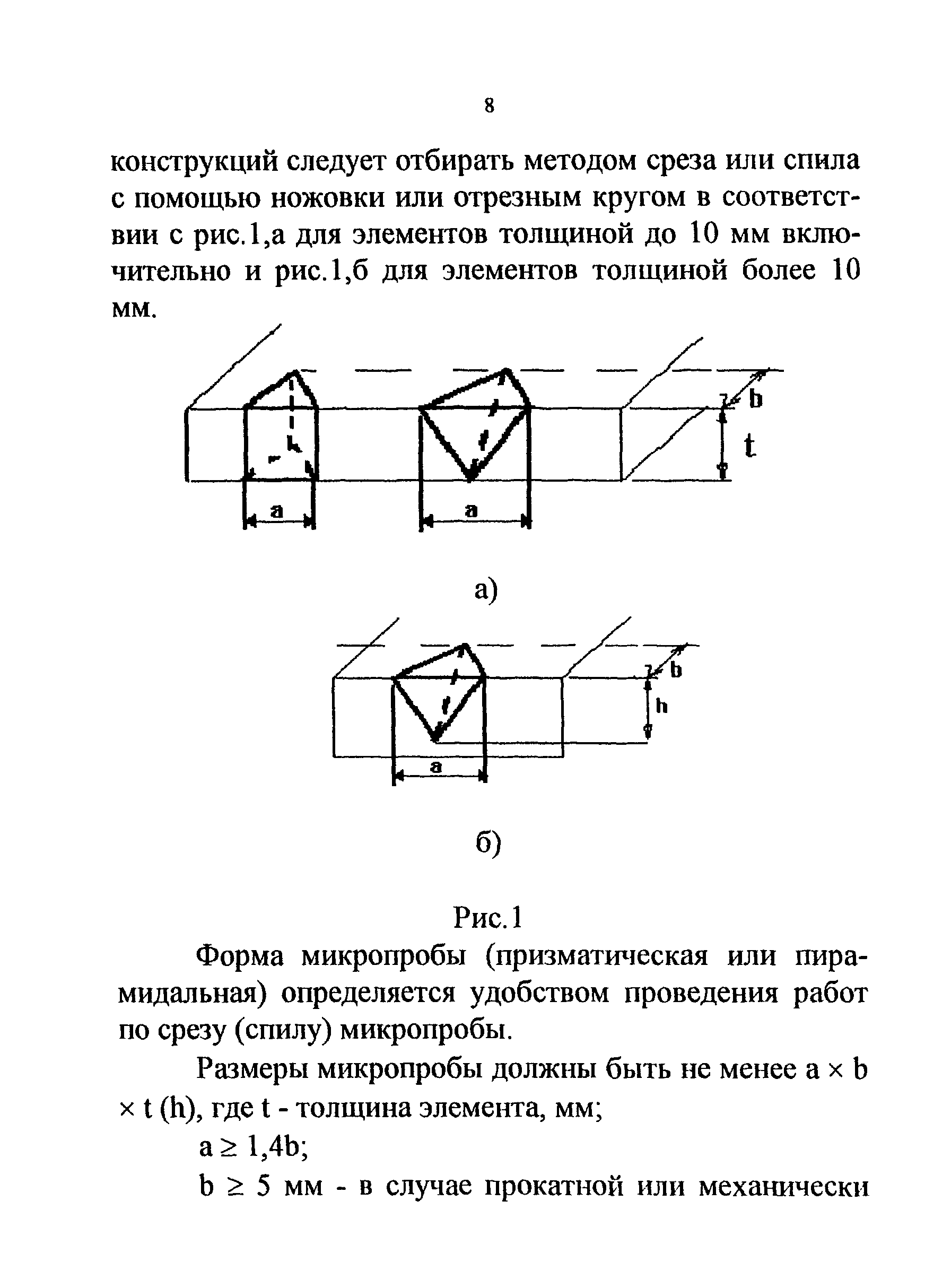 8

конструкций следует отбирать методом среза или спила с помощью ножовки или отрезным кругом в соответствии с рис.1,а для элементов толщиной до 10 мм включительно и рис.1,б для элементов толщиной более 10 мм.

b

t

a

a

а)

b

h

a

б)

Рис.1

Форма микропробы (призматическая или пирамидальная) определяется удобством проведения работ по срезу (спилу) микропробы.

Размеры микропробы должны быть не менее a × b × t (h), где t - толщина элемента, мм;

a ≥ 1,4b;

b ≥ 5 мм - в случае прокатной или механически